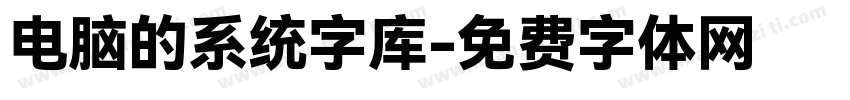 电脑的系统字库-免费字体网